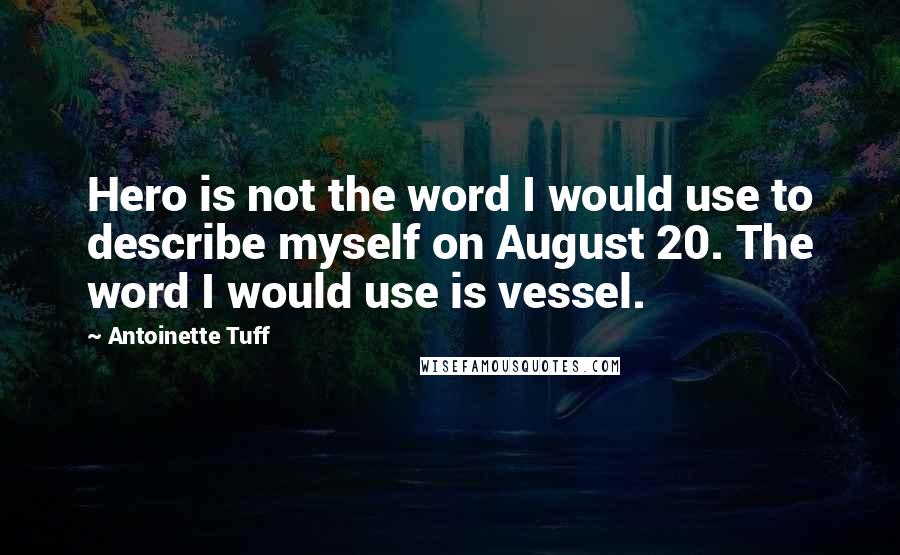 Hero is not the word I would use to describe myself on August 20. The word I would use is vessel.

~ Antoinette Tuff

WISEFAMOUSQUOTES.COM